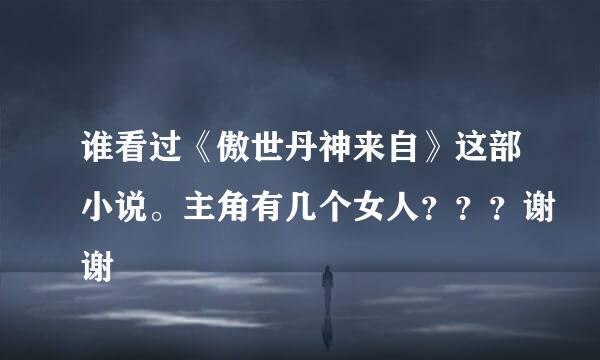 谁看过《傲世丹神来自》这部小说。主角有几个女人？？？谢谢